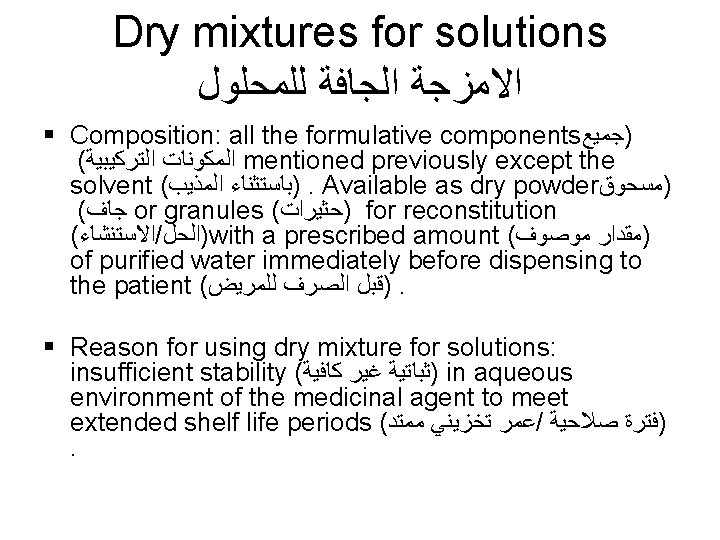 Dry mixtures for solutions
الامزجة الجافة للمحلول

▪ Composition: all the formulative components(جميع المكونات التركيبية) mentioned previously except the solvent (باستثناء المذيب) . Available as dry powder(مسحوق جاف) or granules (حثيرات) for reconstitution (الحل/الاستنشاء)with a prescribed amount (مقدار موصوف) of purified water immediately before dispensing to the patient (قبل الصرف للمريض) .

▪ Reason for using dry mixture for solutions: insufficient stability (ثباتية غير كافية) in aqueous environment of the medicinal agent to meet extended shelf life periods (فترة صلاحية /عمر تخزيني ممتد) .